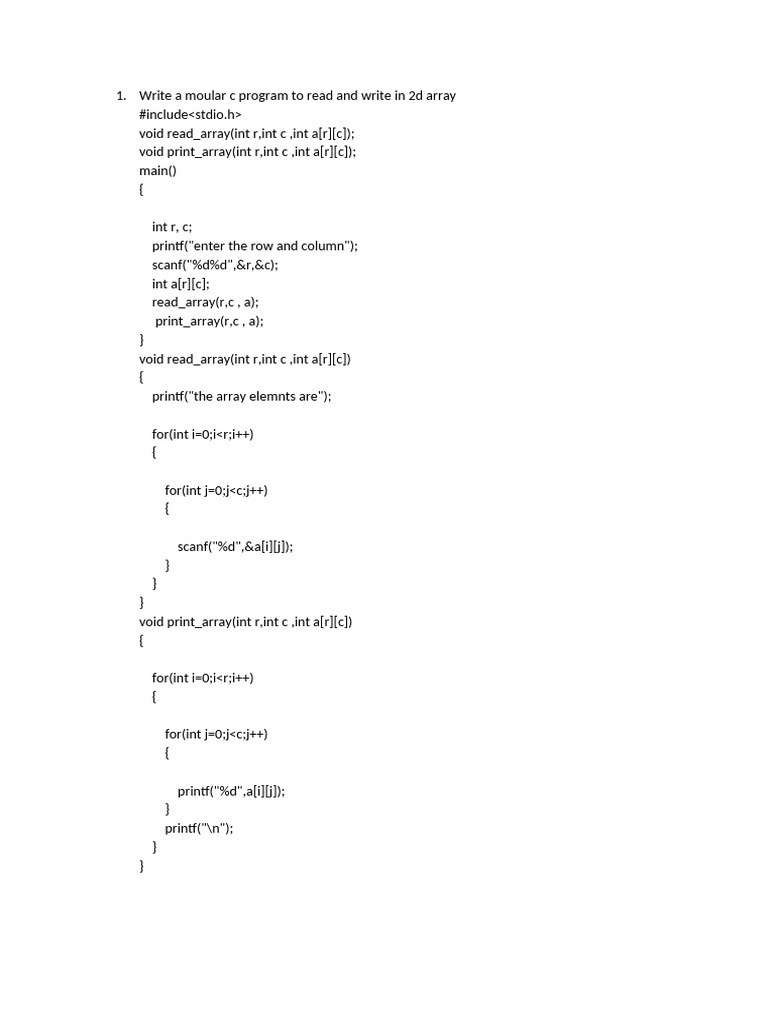 1. Write a moular c program to read and write in 2d array
#include<stdio.h>
void read_array(int r,int c ,int a[r][c]);
void print_array(int r,int c ,int a[r][c]);
main()
{

int r, c;
printf("enter the row and column");
scanf("%d%d",&r,&c);
int a[r][c];
read_array(r,c , a);
print_array(r,c , a);
}
void read_array(int r,int c ,int a[r][c])
{
printf("the array elemnts are");

for(int i=0;i<r;i++)
{

for(int j=0;j<c;j++)
{

scanf("%d",&a[i][j]);
}
}
}
void print_array(int r,int c ,int a[r][c])
{

for(int i=0;i<r;i++)
{

for(int j=0;j<c;j++)
{

printf("%d",a[i][j]);
}
printf("\n");
}
}